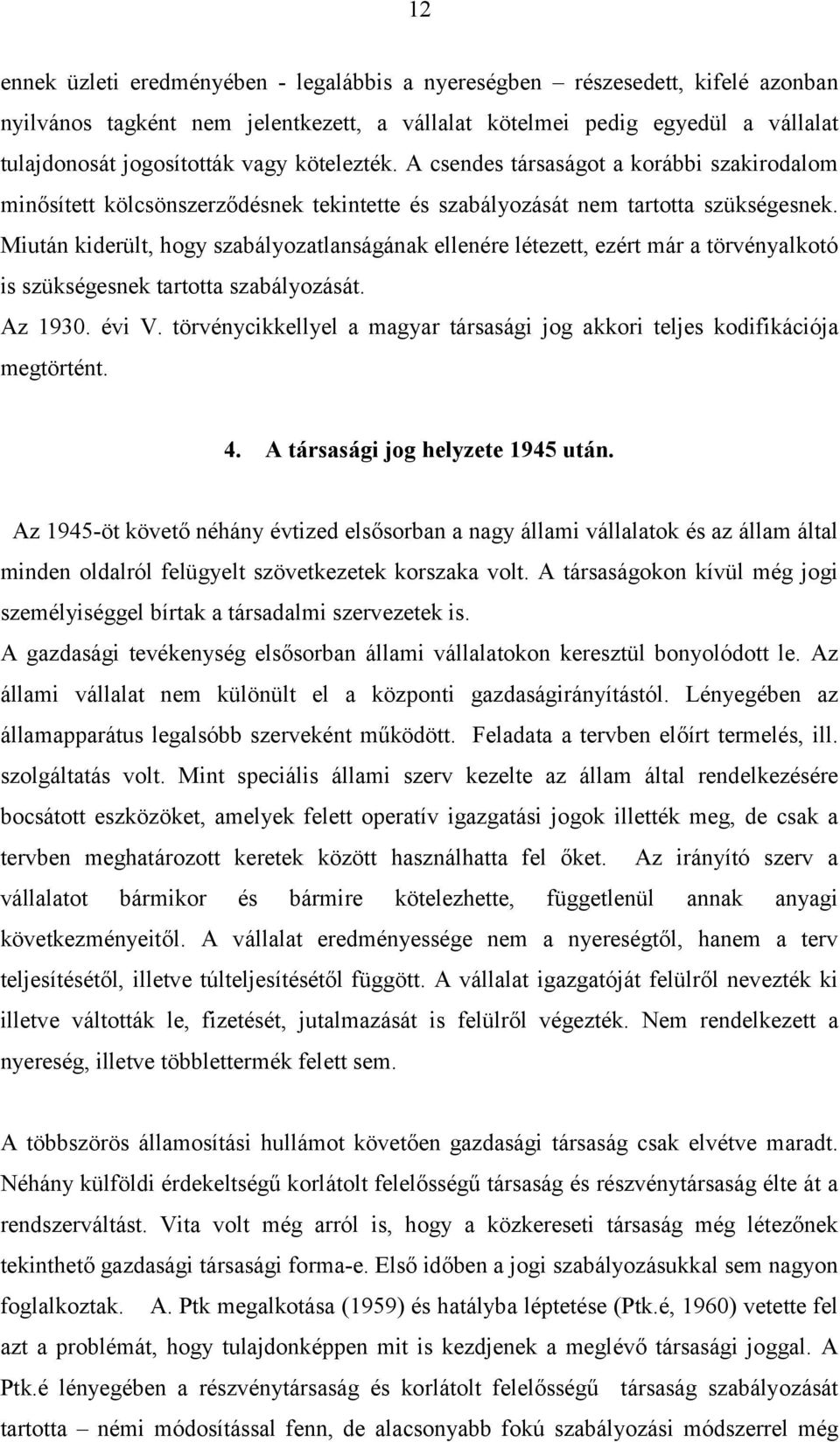 12

ennek üzleti eredményében - legalábbis a nyereségben – részesedett, kifelé azonban nyilvános tagként nem jelentkezett, a vállalat kötelmei pedig egyedül a vállalat tulajdonosát jogosították vagy kötelezték. A csendes társaságot a korábbi szakirodalom minősített kölcsönszerződésnek tekintette és szabályozását nem tartotta szükségesnek. Miután kiderült, hogy szabályozatlanságának ellenére létezett, ezért már a törvényalkotó is szükségesnek tartotta szabályozását.

Az 1930. évi V. törvénycikkellyel a magyar társasági jog akkori teljes kodifikációja megtörtént.

4. A társasági jog helyzete 1945 után.

Az 1945-öt követő néhány évtized elsősorban a nagy állami vállalatok és az állam által minden oldalról felügyelt szövetkezetek korszaka volt. A társaságokon kívül még jogi személyiséggel bírtak a társadalmi szervezetek is.

A gazdasági tevékenység elsősorban állami vállalatokon keresztül bonyolódott le. Az állami vállalat nem különült el a központi gazdaságirányítástól. Lényegében az államapparátus legalsóbb szerveként működött. Feladata a tervben előírt termelés, ill. szolgáltatás volt. Mint speciális állami szerv kezelte az állam által rendelkezésére bocsátott eszközöket, amelyek felett operatív igazgatási jogok illették meg, de csak a tervben meghatározott keretek között használhatta fel őket. Az irányító szerv a vállalatot bármikor és bármire kötelezhette, függetlenül annak anyagi következményeitől. A vállalat eredményessége nem a nyereségtől, hanem a terv teljesítésétől, illetve túlteljesítésétől függött. A vállalat igazgatóját felülről nevezték ki illetve váltották le, fizetését, jutalmazását is felülről végezték. Nem rendelkezett a nyereség, illetve többlettermék felett sem.

A többszörös államosítási hullámot követően gazdasági társaság csak elvétve maradt. Néhány külföldi érdekeltségű korlátolt felelősségű társaság és részvénytársaság élte át a rendszerváltást. Vita volt még arról is, hogy a közkereseti társaság még létezőnek tekinthető gazdasági társasági forma-e. Első időben a jogi szabályozásukkal sem nagyon foglalkoztak. A. Ptk megalkotása (1959) és hatályba léptetése (Ptk.é, 1960) vetette fel azt a problémát, hogy tulajdonképpen mit is kezdjenek a meglévő társasági joggal. A Ptk.é lényegében a részvénytársaság és korlátolt felelősségű társaság szabályozását tartotta – némi módosítással fenn, de alacsonyabb fokú szabályozási módszerrel még